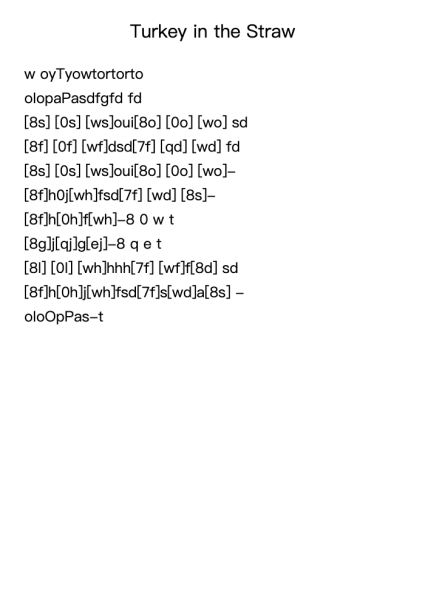 Turkey in the Straw

w oyTyowtortorto
olopaPasdfgfd fd
[8s] [0s] [ws]oui[8o] [0o] [wo] sd
[8f] [0f] [wf]dsd[7f] [qd] [wd] fd
[8s] [0s] [ws]oui[8o] [0o] [wo]–
[8f]h0j[wh]fsd[7f] [wd] [8s]–
[8f]h[0h]f[wh]–8 0 w t
[8g]j[qj]g[ej]–8 q e t
[8l] [0l] [wh]hhh[7f] [wf]f[8d] sd
[8f]h[0h]j[wh]fsd[7f]s[wd]a[8s] –
oloOpPas–t